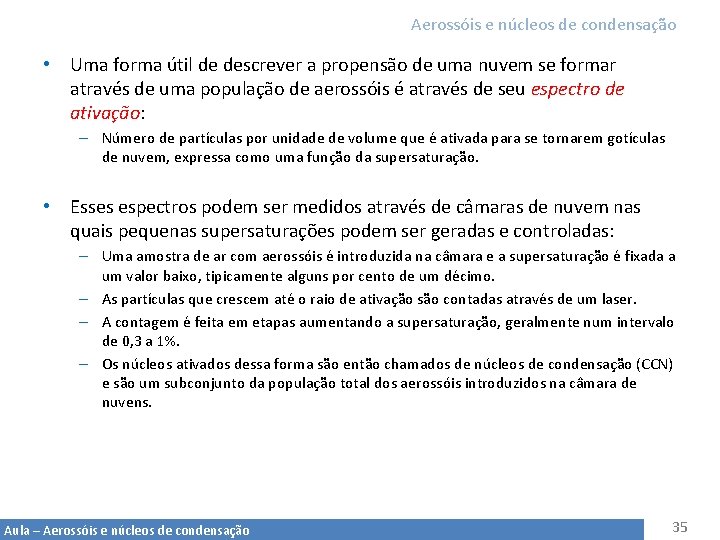 Aerossóis e núcleos de condensação

• Uma forma útil de descrever a propensão de uma nuvem se formar através de uma população de aerossóis é através de seu espectro de ativação:
– Número de partículas por unidade de volume que é ativada para se tornarem gotículas de nuvem, expressa como uma função da supersaturação.

• Esses espectros podem ser medidos através de câmaras de nuvem nas quais pequenas supersaturações podem ser geradas e controladas:
– Uma amostra de ar com aerossóis é introduzida na câmara e a supersaturação é fixada a um valor baixo, tipicamente alguns por cento de um décimo.
– As partículas que crescem até o raio de ativação são contadas através de um laser.
– A contagem é feita em etapas aumentando a supersaturação, geralmente num intervalo de 0,3 a 1%.
– Os núcleos ativados dessa forma são então chamados de núcleos de condensação (CCN) e são um subconjunto da população total dos aerossóis introduzidos na câmara de nuvens.

Aula – Aerossóis e núcleos de condensação

35